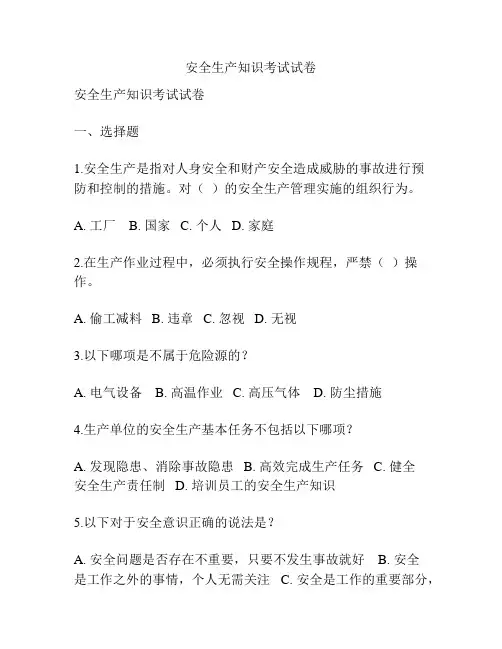 安全生产知识考试试卷

安全生产知识考试试卷

一、选择题

1.安全生产是指对人身安全和财产安全造成威胁的事故进行预防和控制的措施。对（ ）的安全生产管理实施的组织行为。

A. 工厂 B. 国家 C. 个人 D. 家庭

2.在生产作业过程中，必须执行安全操作规程，严禁（ ）操作。

A. 偷工减料 B. 违章 C. 忽视 D. 无视

3.以下哪项是不属于危险源的？

A. 电气设备 B. 高温作业 C. 高压气体 D. 防尘措施

4.生产单位的安全生产基本任务不包括以下哪项？

A. 发现隐患、消除事故隐患 B. 高效完成生产任务 C. 健全安全生产责任制 D. 培训员工的安全生产知识

5.以下对于安全意识正确的说法是？

A. 安全问题是否存在不重要，只要不发生事故就好 B. 安全是工作之外的事情，个人无需关注 C. 安全是工作的重要部分，